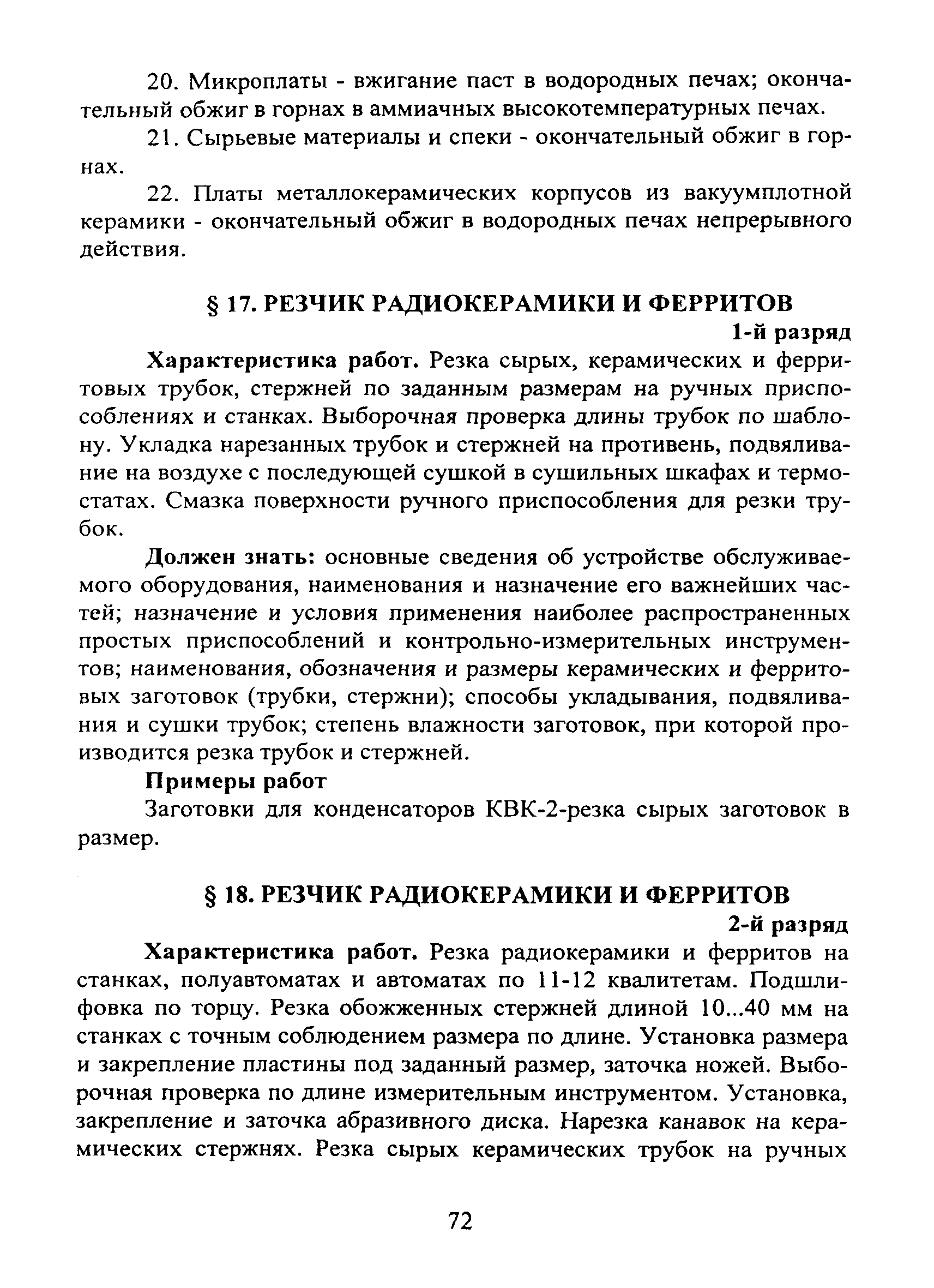 20. Микроплаты - вжигание паст в водородных печах; окончательный обжиг в горнах в аммиачных высокотемпературных печах.

21. Сырьевые материалы и спеки - окончательный обжиг в горнах.

22. Платы металлокерамических корпусов из вакуумплотной керамики - окончательный обжиг в водородных печах непрерывного действия.

§ 17. РЕЗЧИК РАДИОКЕРАМИКИ И ФЕРРИТОВ

1-й разряд

Характеристика работ. Резка сырых, керамических и ферритовых трубок, стержней по заданным размерам на ручных приспособлениях и станках. Выборочная проверка длины трубок по шаблону. Укладка нарезанных трубок и стержней на противень, подвяливание на воздухе с последующей сушкой в сушильных шкафах и термостатах. Смазка поверхности ручного приспособления для резки трубок.

Должен знать: основные сведения об устройстве обслуживаемого оборудования, наименования и назначение его важнейших частей; назначение и условия применения наиболее распространенных простых приспособлений и контрольно-измерительных инструментов; наименования, обозначения и размеры керамических и ферритовых заготовок (трубки, стержни); способы укладывания, подвяливания и сушки трубок; степень влажности заготовок, при которой производится резка трубок и стержней.

Примеры работ

Заготовки для конденсаторов КВК-2-резка сырых заготовок в размер.

§ 18. РЕЗЧИК РАДИОКЕРАМИКИ И ФЕРРИТОВ

2-й разряд

Характеристика работ. Резка радиокерамики и ферритов на станках, полуавтоматах и автоматах по 11-12 квалитетам. Подшлифовка по торцу. Резка обожженных стержней длиной 10...40 мм на станках с точным соблюдением размера по длине. Установка размера и закрепление пластины под заданный размер, заточка ножей. Выборочная проверка по длине измерительным инструментом. Установка, закрепление и заточка абразивного диска. Нарезка канавок на керамических стержнях. Резка сырых керамических трубок на ручных

72